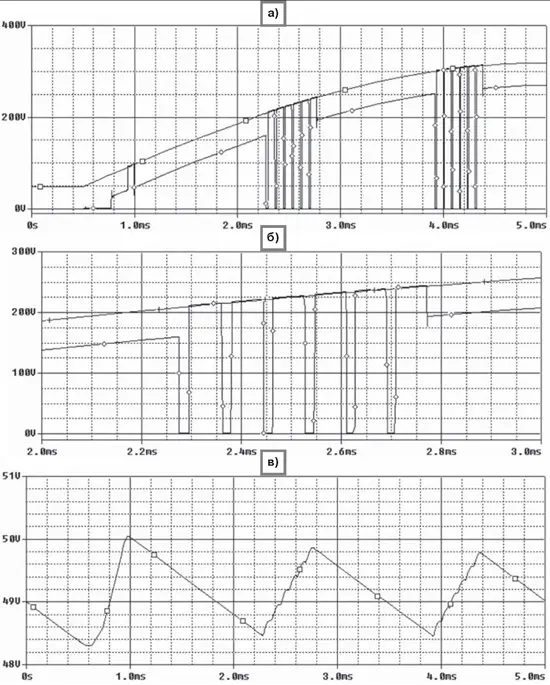 а)

400V

200V

0V

0s 1.0ms 2.0ms 3.0ms 4.0ms 5.0ms

б)

300V

200V

100V

0V

2.0ms 2.2ms 2.4ms 2.6ms 2.8ms 3.0ms

в)

51V

50V

49V

48V

0s 1.0ms 2.0ms 3.0ms 4.0ms 5.0ms